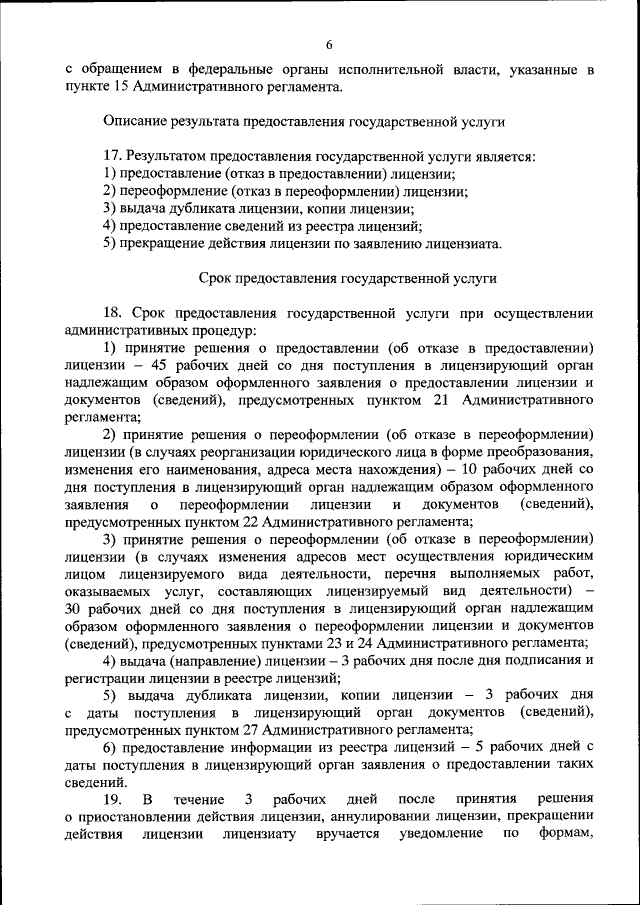 6

с обращением в федеральные органы исполнительной власти, указанные в пункте 15 Административного регламента.

Описание результата предоставления государственной услуги

17. Результатом предоставления государственной услуги является:
1) предоставление (отказ в предоставлении) лицензии;
2) переоформление (отказ в переоформлении) лицензии;
3) выдача дубликата лицензии, копии лицензии;
4) предоставление сведений из реестра лицензий;
5) прекращение действия лицензии по заявлению лицензиата.

Срок предоставления государственной услуги

18. Срок предоставления государственной услуги при осуществлении административных процедур:
1) принятие решения о предоставлении (об отказе в предоставлении) лицензии – 45 рабочих дней со дня поступления в лицензирующий орган надлежащим образом оформленного заявления о предоставлении лицензии и документов (сведений), предусмотренных пунктом 21 Административного регламента;
2) принятие решения о переоформлении (об отказе в переоформлении) лицензии (в случаях реорганизации юридического лица в форме преобразования, изменения его наименования, адреса места нахождения) – 10 рабочих дней со дня поступления в лицензирующий орган надлежащим образом оформленного заявления о переоформлении лицензии и документов (сведений), предусмотренных пунктом 22 Административного регламента;
3) принятие решения о переоформлении (об отказе в переоформлении) лицензии (в случаях изменения адресов мест осуществления юридическим лицом лицензируемого вида деятельности, перечня выполняемых работ, оказываемых услуг, составляющих лицензируемый вид деятельности) – 30 рабочих дней со дня поступления в лицензирующий орган надлежащим образом оформленного заявления о переоформлении лицензии и документов (сведений), предусмотренных пунктами 23 и 24 Административного регламента;
4) выдача (направление) лицензии – 3 рабочих дня после дня подписания и регистрации лицензии в реестре лицензий;
5) выдача дубликата лицензии, копии лицензии – 3 рабочих дня с даты поступления в лицензирующий орган документов (сведений), предусмотренных пунктом 27 Административного регламента;
6) предоставление информации из реестра лицензий – 5 рабочих дней с даты поступления в лицензирующий орган заявления о предоставлении таких сведений.
19. В течение 3 рабочих дней после принятия решения о приостановлении действия лицензии, аннулировании лицензии, прекращении действия лицензии лицензиату вручается уведомление по формам,